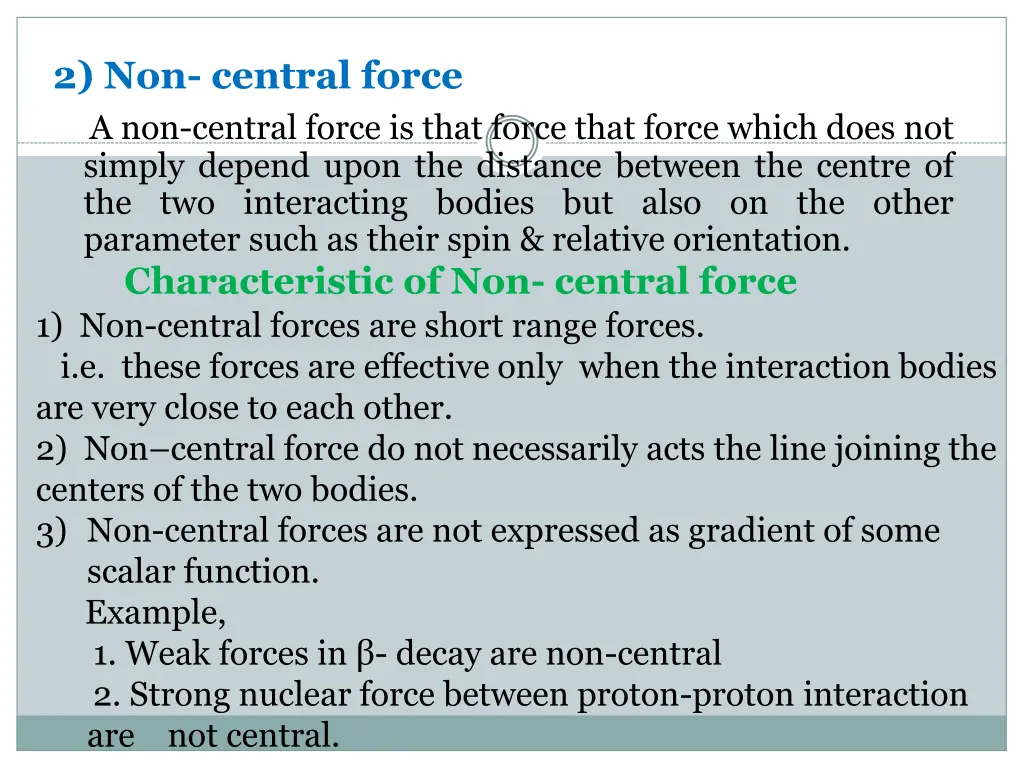 2) Non- central force

A non-central force is that force that force which does not simply depend upon the distance between the centre of the two interacting bodies but also on the other parameter such as their spin & relative orientation.

Characteristic of Non- central force

1) Non-central forces are short range forces.
i.e. these forces are effective only when the interaction bodies are very close to each other.
2) Non–central force do not necessarily acts the line joining the centers of the two bodies.
3) Non-central forces are not expressed as gradient of some scalar function.
Example,
1. Weak forces in β- decay are non-central
2. Strong nuclear force between proton-proton interaction are not central.